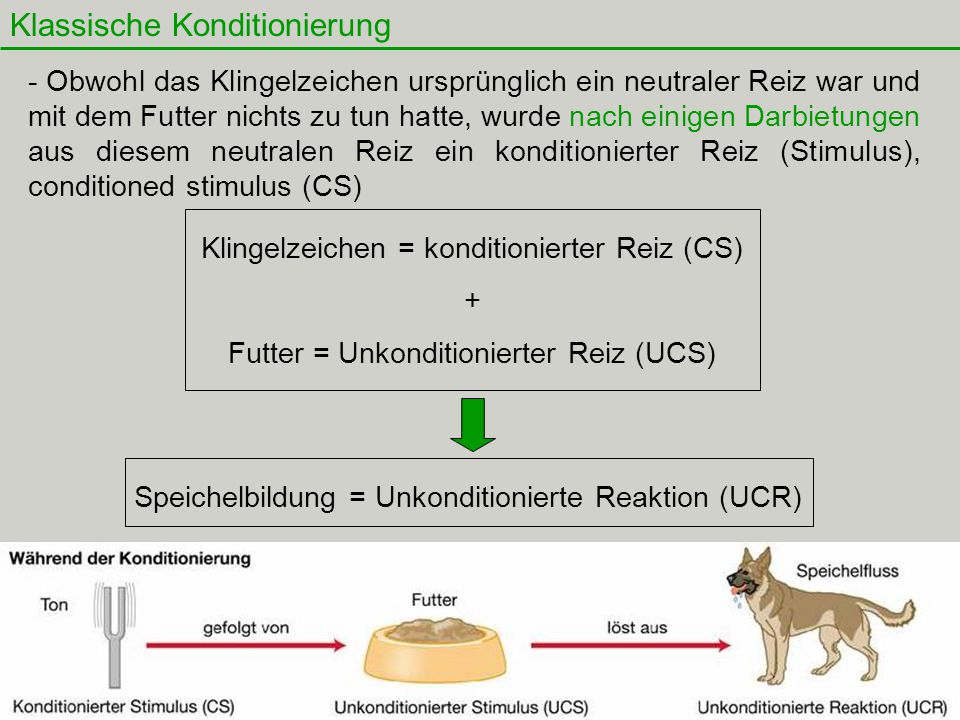 Klassische Konditionierung

- Obwohl das Klingelzeichen ursprünglich ein neutraler Reiz war und mit dem Futter nichts zu tun hatte, wurde nach einigen Darbietungen aus diesem neutralen Reiz ein konditionierter Reiz (Stimulus), conditioned stimulus (CS)

Klingelzeichen = konditionierter Reiz (CS)

+

Futter = Unkonditionierter Reiz (UCS)

Speichelbildung = Unkonditionierte Reaktion (UCR)

Während der Konditionierung

Ton

gefolgt von

Futter

löst aus

Speichelfluss

Konditionierter Stimulus (CS)

Unkonditionierter Stimulus (UCS)

Unkonditionierte Reaktion (UCR)